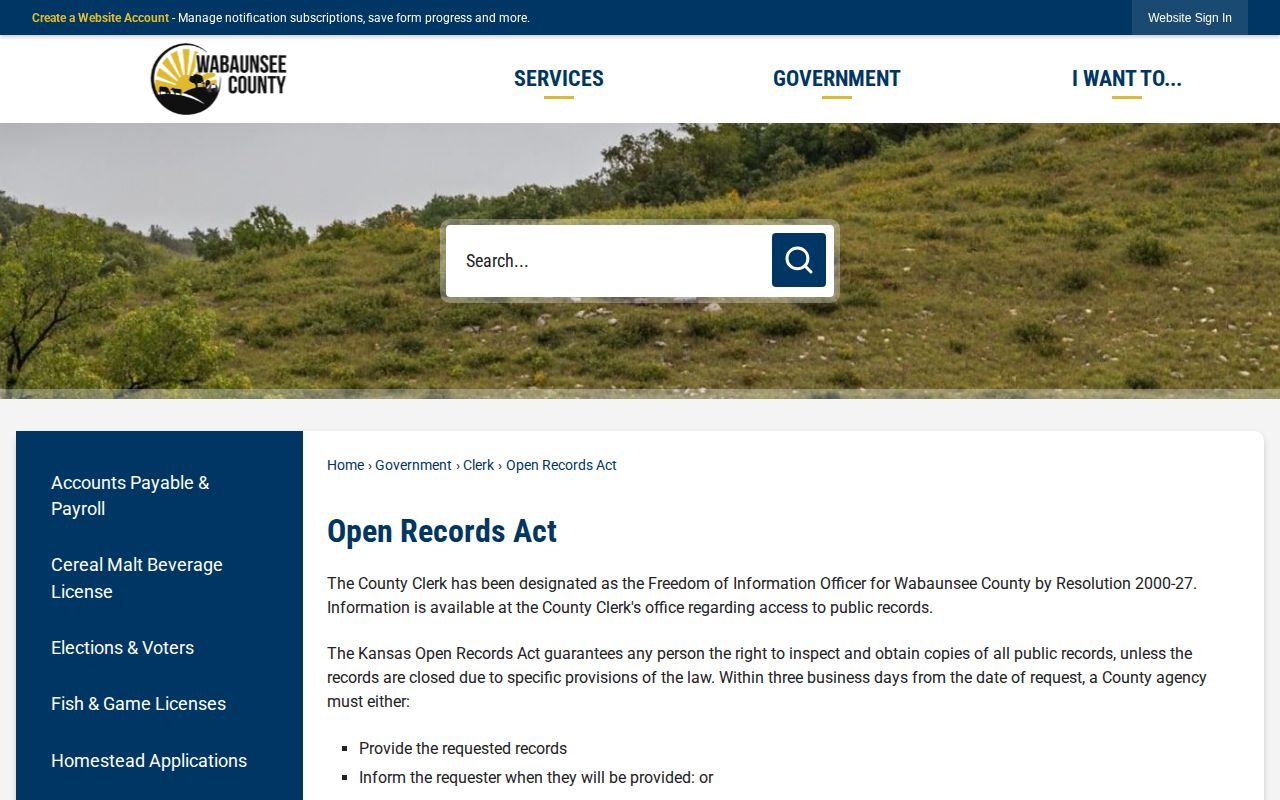 Create a Website Account - Manage notification subscriptions, save form progress and more.

Website Sign In

WABAUNSEE COUNTY

SERVICES

GOVERNMENT

I WANT TO...

Search...

Accounts Payable & Payroll

Cereal Malt Beverage License

Elections & Voters

Fish & Game Licenses

Homestead Applications

Home › Government › Clerk › Open Records Act

Open Records Act

The County Clerk has been designated as the Freedom of Information Officer for Wabaunsee County by Resolution 2000-27. Information is available at the County Clerk's office regarding access to public records.

The Kansas Open Records Act guarantees any person the right to inspect and obtain copies of all public records, unless the records are closed due to specific provisions of the law. Within three business days from the date of request, a County agency must either:

- Provide the requested records
- Inform the requester when they will be provided: or